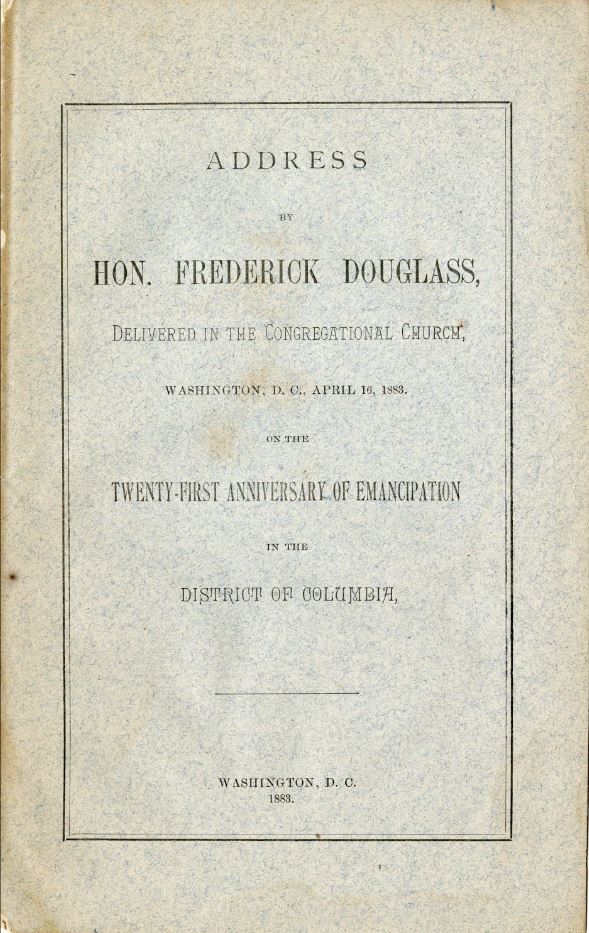 ADDRESS

BY

HON. FREDERICK DOUGLASS,

DELIVERED IN THE CONGREGATIONAL CHURCH,

WASHINGTON, D. C., APRIL 16, 1883.

ON THE

TWENTY-FIRST ANNIVERSARY OF EMANCIPATION

IN THE

DISTRICT OF COLUMBIA,

WASHINGTON, D. C.
1883.